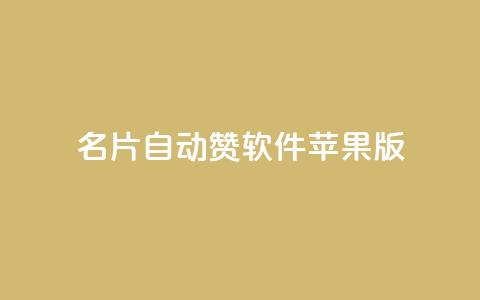 名片自动赞软件苹果版